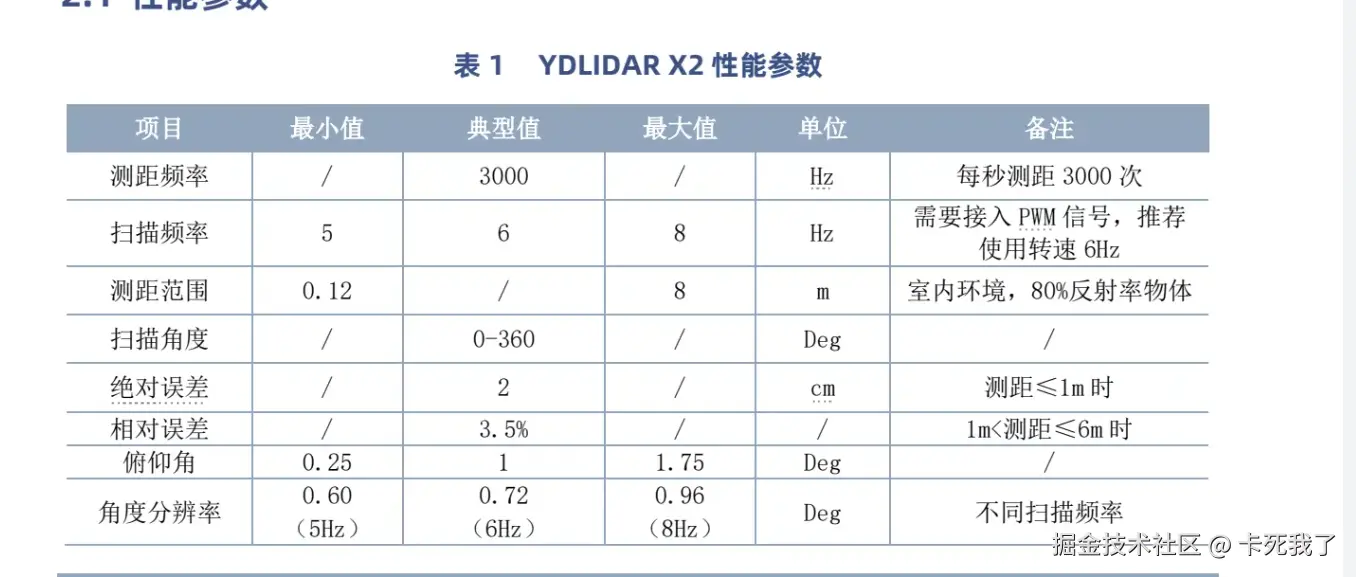 2.1 性能参数

表 1 YDLIDAR X2 性能参数

| 项目 | 最小值 | 典型值 | 最大值 | 单位 | 备注 |
|---|---|---|---|---|---|
| 测距频率 | / | 3000 | / | Hz | 每秒测距 3000 次 |
| 扫描频率 | 5 | 6 | 8 | Hz | 需要接入 PWM 信号，推荐使用转速 6Hz |
| 测距范围 | 0.12 | / | 8 | m | 室内环境，80%反射率物体 |
| 扫描角度 | / | 0-360 | / | Deg | / |
| 绝对误差 | / | 2 | / | cm | 测距≤1m 时 |
| 相对误差 | / | 3.5% | / | / | 1m<测距≤6m 时 |
| 俯仰角 | 0.25 | 1 | 1.75 | Deg | / |
| 角度分辨率 | 0.60 (5Hz) | 0.72 (6Hz) | 0.96 (8Hz) | Deg | 不同扫描频率 |

掘金技术社区 @ 卡死我了